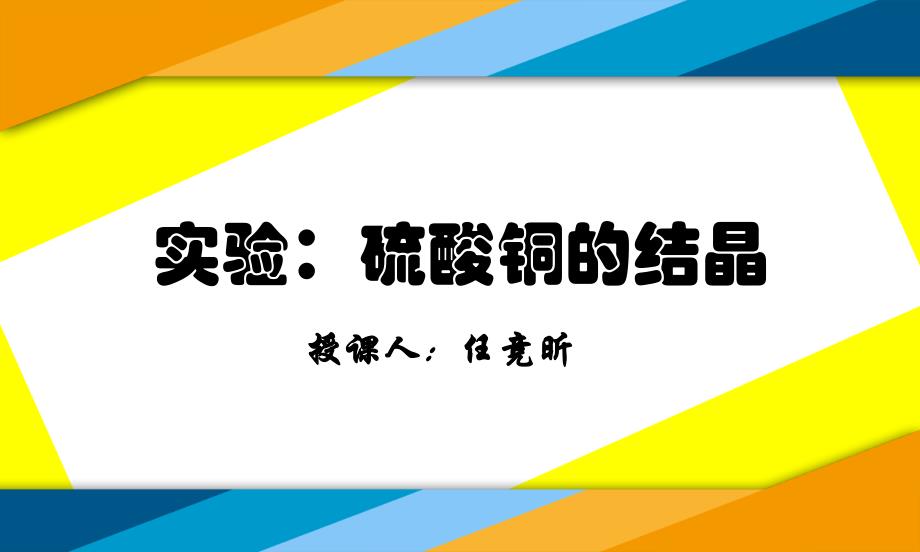 实验：硫酸铜的结晶

授课人：任竞昕